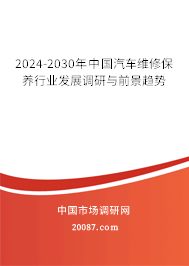 2024-2030年中国汽车维修保养行业发展调研与前景趋势

中国市场调研网

20087.com